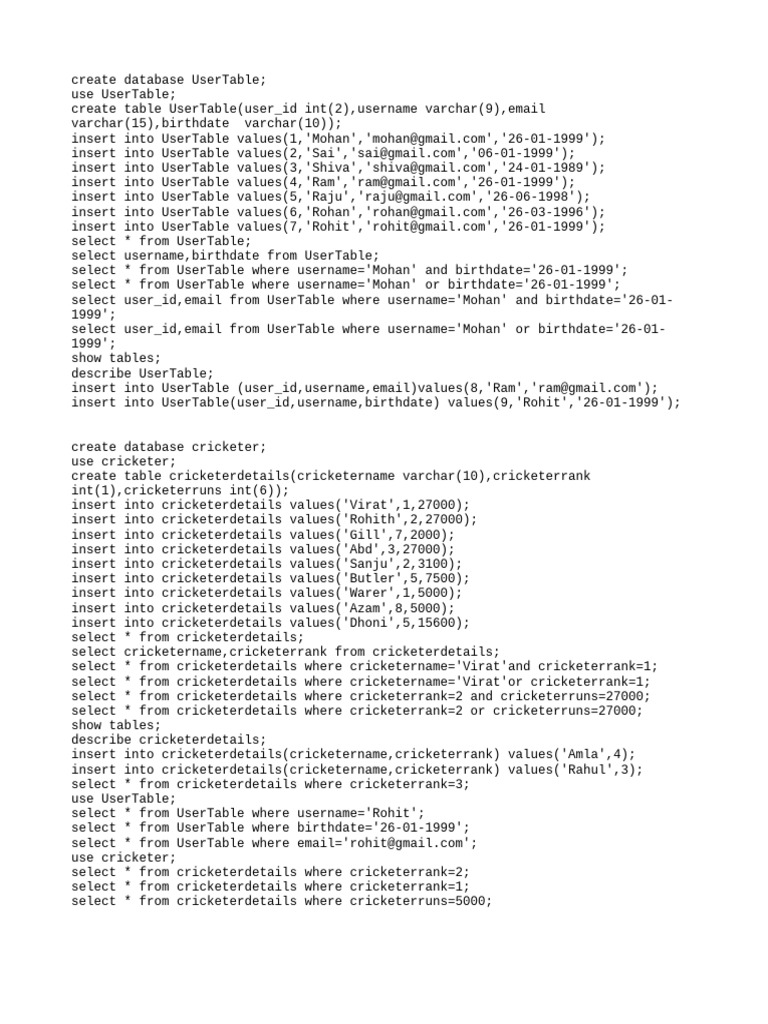 create database UserTable;
use UserTable;
create table UserTable(user_id int(2),username varchar(9),email varchar(15),birthdate  varchar(10));
insert into UserTable values(1,'Mohan','mohan@gmail.com','26-01-1999');
insert into UserTable values(2,'Sai','sai@gmail.com','06-01-1999');
insert into UserTable values(3,'Shiva','shiva@gmail.com','24-01-1989');
insert into UserTable values(4,'Ram','ram@gmail.com','26-01-1999');
insert into UserTable values(5,'Raju','raju@gmail.com','26-06-1998');
insert into UserTable values(6,'Rohan','rohan@gmail.com','26-03-1996');
insert into UserTable values(7,'Rohit','rohit@gmail.com','26-01-1999');
select * from UserTable;
select username,birthdate from UserTable;
select * from UserTable where username='Mohan' and birthdate='26-01-1999';
select * from UserTable where username='Mohan' or birthdate='26-01-1999';
select user_id,email from UserTable where username='Mohan' and birthdate='26-01-1999';
select user_id,email from UserTable where username='Mohan' or birthdate='26-01-1999';
show tables;
describe UserTable;
insert into UserTable (user_id,username,email)values(8,'Ram','ram@gmail.com');
insert into UserTable(user_id,username,birthdate) values(9,'Rohit','26-01-1999');

create database cricketer;
use cricketer;
create table cricketerdetails(cricketername varchar(10),cricketerrank int(1),cricketerruns int(6));
insert into cricketerdetails values('Virat',1,27000);
insert into cricketerdetails values('Rohith',2,27000);
insert into cricketerdetails values('Gill',7,2000);
insert into cricketerdetails values('Abd',3,27000);
insert into cricketerdetails values('Sanju',2,3100);
insert into cricketerdetails values('Butler',5,7500);
insert into cricketerdetails values('Warer',1,5000);
insert into cricketerdetails values('Azam',8,5000);
insert into cricketerdetails values('Dhoni',5,15600);
select * from cricketerdetails;
select cricketername,cricketerrank from cricketerdetails;
select * from cricketerdetails where cricketername='Virat'and cricketerrank=1;
select * from cricketerdetails where cricketername='Virat'or cricketerrank=1;
select * from cricketerdetails where cricketerrank=2 and cricketerruns=27000;
select * from cricketerdetails where cricketerrank=2 or cricketerruns=27000;
show tables;
describe cricketerdetails;
insert into cricketerdetails(cricketername,cricketerrank) values('Amla',4);
insert into cricketerdetails(cricketername,cricketerrank) values('Rahul',3);
select * from cricketerdetails where cricketerrank=3;
use UserTable;
select * from UserTable where username='Rohit';
select * from UserTable where birthdate='26-01-1999';
select * from UserTable where email='rohit@gmail.com';
use cricketer;
select * from cricketerdetails where cricketerrank=2;
select * from cricketerdetails where cricketerrank=1;
select * from cricketerdetails where cricketerruns=5000;